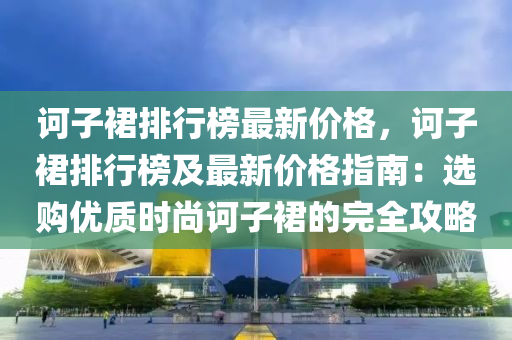 诃子裙排行榜最新价格，诃子裙排行榜及最新价格指南：选购优质时尚诃子裙的完全攻略